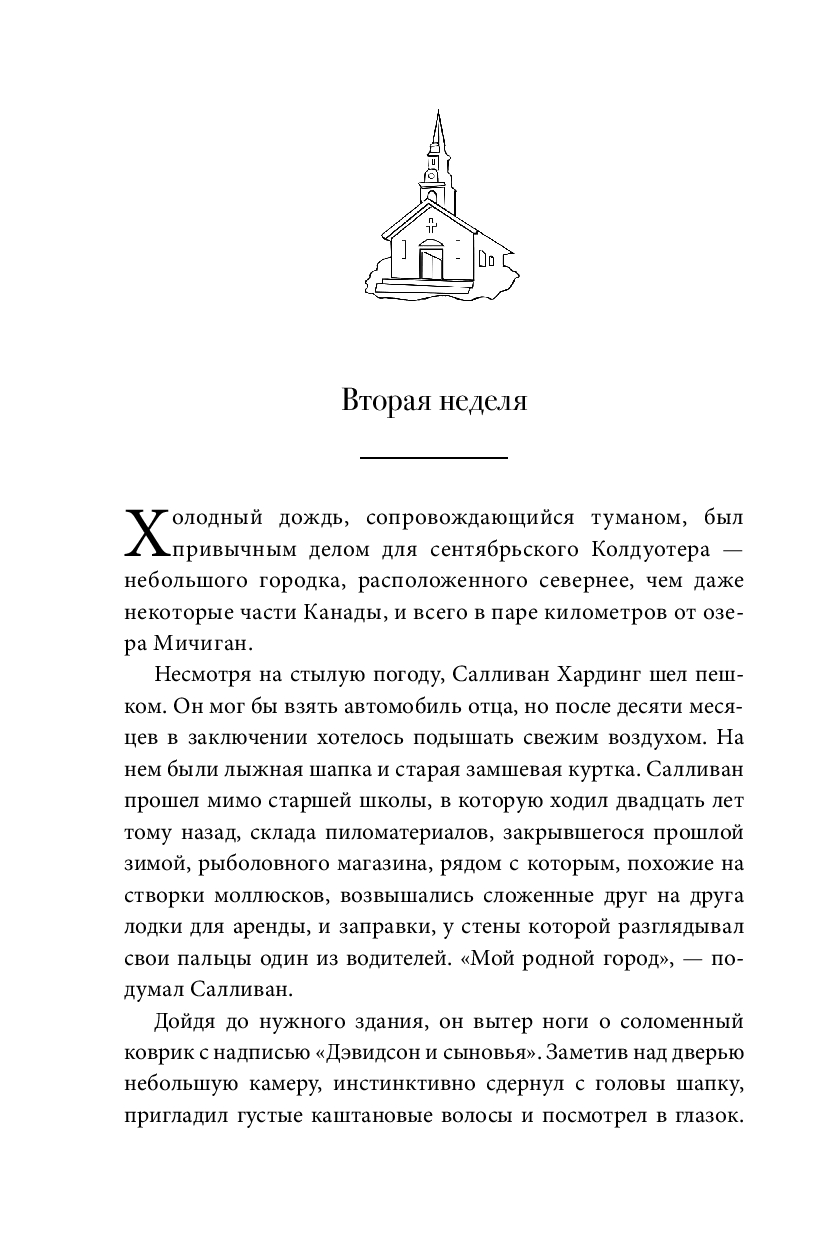 Вторая неделя

Холодный дождь, сопровождающийся туманом, был привычным делом для сентябрьского Колдуотера — небольшого городка, расположенного севернее, чем даже некоторые части Канады, и всего в паре километров от озера Мичиган.

Несмотря на стылую погоду, Салливан Хардинг шел пешком. Он мог бы взять автомобиль отца, но после десяти месяцев в заключении хотелось подышать свежим воздухом. На нем были лыжная шапка и старая замшевая куртка. Салливан прошел мимо старшей школы, в которую ходил двадцать лет тому назад, склада пиломатериалов, закрывшегося прошлой зимой, рыболовного магазина, рядом с которым, похожие на створки моллюсков, возвышались сложенные друг на друга лодки для аренды, и заправки, у стены которой разглядывал свои пальцы один из водителей. «Мой родной город», — подумал Салливан.

Дойдя до нужного здания, он вытер ноги о соломенный коврик с надписью «Дэвидсон и сыновья». Заметив над дверью небольшую камеру, инстинктивно сдернул с головы шапку, пригладил густые каштановые волосы и посмотрел в глазок.